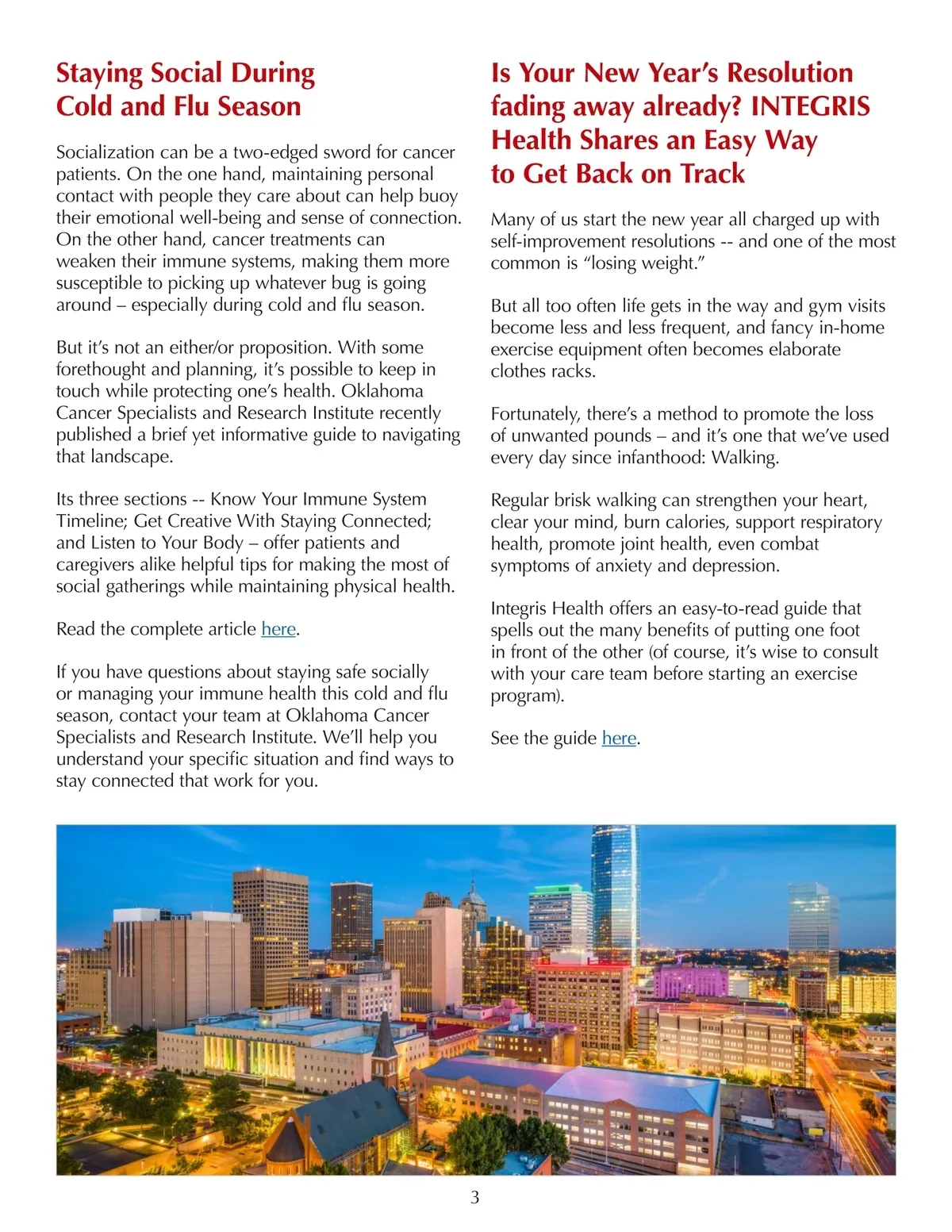 Staying Social During Cold and Flu Season

Socialization can be a two-edged sword for cancer patients. On the one hand, maintaining personal contact with people they care about can help buoy their emotional well-being and sense of connection. On the other hand, cancer treatments can weaken their immune systems, making them more susceptible to picking up whatever bug is going around – especially during cold and flu season.

But it's not an either/or proposition. With some forethought and planning, it's possible to keep in touch while protecting one's health. Oklahoma Cancer Specialists and Research Institute recently published a brief yet informative guide to navigating that landscape.

Its three sections -- Know Your Immune System Timeline; Get Creative With Staying Connected; and Listen to Your Body – offer patients and caregivers alike helpful tips for making the most of social gatherings while maintaining physical health.

Read the complete article here.

If you have questions about staying safe socially or managing your immune health this cold and flu season, contact your team at Oklahoma Cancer Specialists and Research Institute. We'll help you understand your specific situation and find ways to stay connected that work for you.

Is Your New Year's Resolution fading away already? INTEGRIS Health Shares an Easy Way to Get Back on Track

Many of us start the new year all charged up with self-improvement resolutions -- and one of the most common is "losing weight."

But all too often life gets in the way and gym visits become less and less frequent, and fancy in-home exercise equipment often becomes elaborate clothes racks.

Fortunately, there's a method to promote the loss of unwanted pounds – and it's one that we've used every day since infanthood: Walking.

Regular brisk walking can strengthen your heart, clear your mind, burn calories, support respiratory health, promote joint health, even combat symptoms of anxiety and depression.

Integris Health offers an easy-to-read guide that spells out the many benefits of putting one foot in front of the other (of course, it's wise to consult with your care team before starting an exercise program).

See the guide here.

3